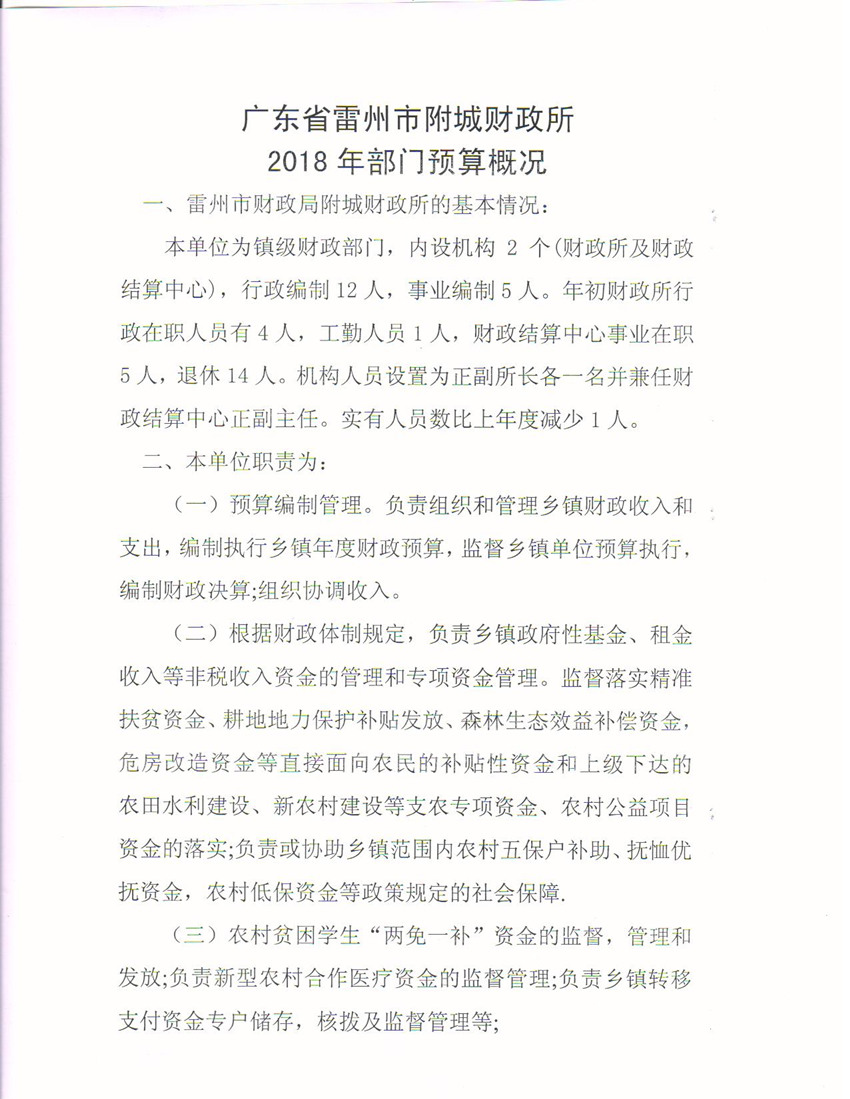 广东省雷州市附城财政所
2018 年部门预算概况

一、雷州市财政局附城财政所的基本情况：

本单位为镇级财政部门，内设机构 2 个(财政所及财政结算中心)，行政编制 12 人，事业编制 5 人。年初财政所行政在职人员有 4 人，工勤人员 1 人，财政结算中心事业在职 5 人，退休 14 人。机构人员设置为正副所长各一名并兼任财政结算中心正副主任。实有人员数比上年度减少 1 人。

二、本单位职责为：

（一）预算编制管理。负责组织和管理乡镇财政收入和支出，编制执行乡镇年度财政预算，监督乡镇单位预算执行，编制财政决算;组织协调收入。

（二）根据财政体制规定，负责乡镇政府性基金、租金收入等非税收入资金的管理和专项资金管理。监督落实精准扶贫资金、耕地地力保护补贴发放、森林生态效益补偿资金，危房改造资金等直接面向农民的补贴性资金和上级下达的农田水利建设、新农村建设等支农专项资金、农村公益项目资金的落实;负责或协助乡镇范围内农村五保户补助、抚恤优抚资金，农村低保资金等政策规定的社会保障.

（三）农村贫困学生“两免一补”资金的监督，管理和发放;负责新型农村合作医疗资金的监督管理;负责乡镇转移支付资金专户储存，核拨及监督管理等;